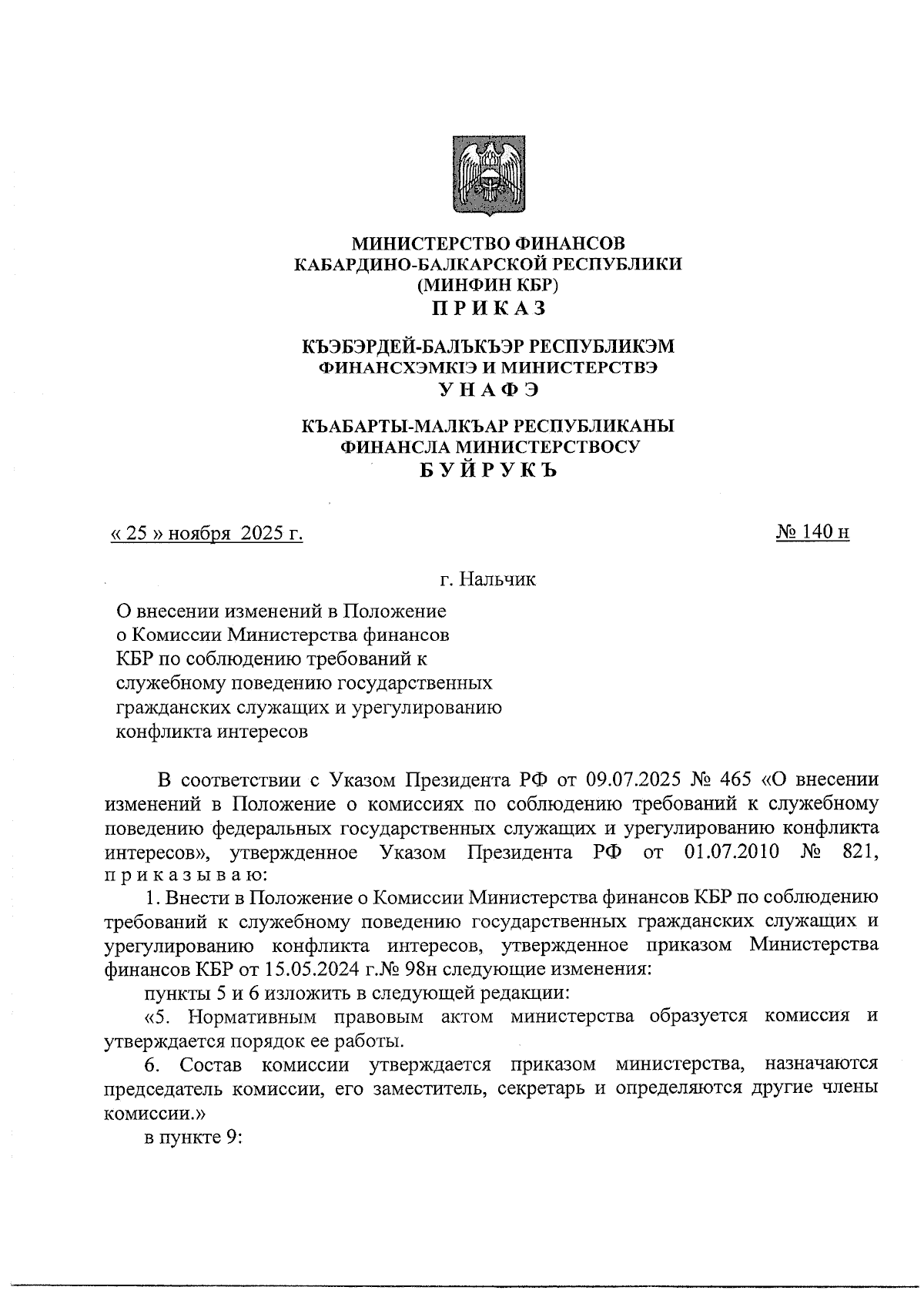 МИНИСТЕРСТВО ФИНАНСОВ
КАБАРДИНО-БАЛКАРСКОЙ РЕСПУБЛИКИ
(МИНФИН КБР)
П Р И К А З

КЪЭБЭРДЕЙ-БАЛЪКЪЭР РЕСПУБЛИКЭМ
ФИНАНСХЭМКIЭ И МИНИСТЕРСТВЭ
У Н А Ф Э

КЪАБАРТЫ-МАЛКЪАР РЕСПУБЛИКАНЫ
ФИНАНСЛА МИНИСТЕРСТВОСУ
Б У Й Р У К Ъ

« 25 » ноября 2025 г.

№ 140 н

г. Нальчик

О внесении изменений в Положение о Комиссии Министерства финансов КБР по соблюдению требований к служебному поведению государственных гражданских служащих и урегулированию конфликта интересов

В соответствии с Указом Президента РФ от 09.07.2025 № 465 «О внесении изменений в Положение о комиссиях по соблюдению требований к служебному поведению федеральных государственных служащих и урегулированию конфликта интересов», утвержденное Указом Президента РФ от 01.07.2010 № 821, п р и к а з ы в а ю:

1. Внести в Положение о Комиссии Министерства финансов КБР по соблюдению требований к служебному поведению государственных гражданских служащих и урегулированию конфликта интересов, утвержденное приказом Министерства финансов КБР от 15.05.2024 г.№ 98н следующие изменения:

пункты 5 и 6 изложить в следующей редакции:

«5. Нормативным правовым актом министерства образуется комиссия и утверждается порядок ее работы.

6. Состав комиссии утверждается приказом министерства, назначаются председатель комиссии, его заместитель, секретарь и определяются другие члены комиссии.»

в пункте 9: